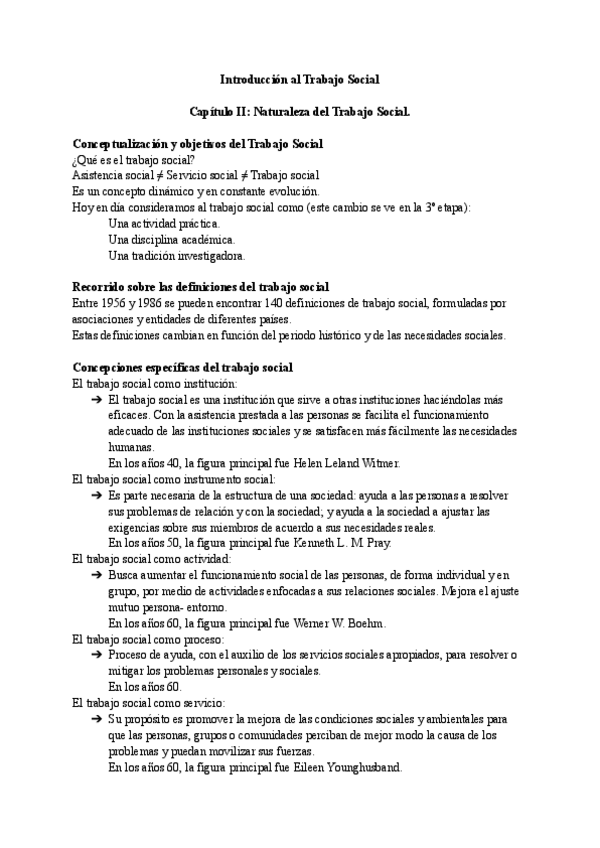 Introducción al Trabajo Social

Capítulo II: Naturaleza del Trabajo Social.

Conceptualización y objetivos del Trabajo Social
¿Qué es el trabajo social?
Asistencia social ≠ Servicio social ≠ Trabajo social
Es un concepto dinámico y en constante evolución.
Hoy en día consideramos al trabajo social como (este cambio se ve en la 3ª etapa):
Una actividad práctica.
Una disciplina académica.
Una tradición investigadora.

Recorrido sobre las definiciones del trabajo social
Entre 1956 y 1986 se pueden encontrar 140 definiciones de trabajo social, formuladas por asociaciones y entidades de diferentes países.
Estas definiciones cambian en función del periodo histórico y de las necesidades sociales.

Concepciones específicas del trabajo social
El trabajo social como institución:
➔ El trabajo social es una institución que sirve a otras instituciones haciéndolas más eficaces. Con la asistencia prestada a las personas se facilita el funcionamiento adecuado de las instituciones sociales y se satisfacen más fácilmente las necesidades humanas.
En los años 40, la figura principal fue Helen Leland Witmer.
El trabajo social como instrumento social:
➔ Es parte necesaria de la estructura de una sociedad: ayuda a las personas a resolver sus problemas de relación y con la sociedad; y ayuda a la sociedad a ajustar las exigencias sobre sus miembros de acuerdo a sus necesidades reales.
En los años 50, la figura principal fue Kenneth L. M. Pray.
El trabajo social como actividad:
➔ Busca aumentar el funcionamiento social de las personas, de forma individual y en grupo, por medio de actividades enfocadas a sus relaciones sociales. Mejora el ajuste mutuo persona- entorno.
En los años 60, la figura principal fue Werner W. Boehm.
El trabajo social como proceso:
➔ Proceso de ayuda, con el auxilio de los servicios sociales apropiados, para resolver o mitigar los problemas personales y sociales.
En los años 60.
El trabajo social como servicio:
➔ Su propósito es promover la mejora de las condiciones sociales y ambientales para que las personas, grupos o comunidades perciban de mejor modo la causa de los problemas y puedan movilizar sus fuerzas.
En los años 60, la figura principal fue Eileen Younghusband.